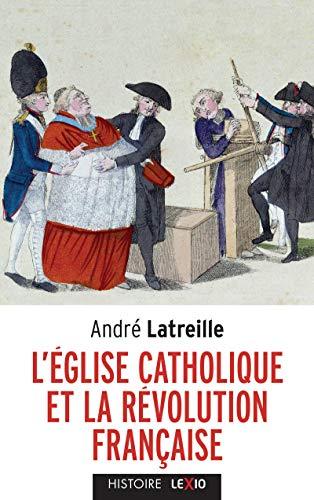 André Latreille

L'ÉGLISE CATHOLIQUE ET LA RÉVOLUTION FRANÇAISE

HISTOIRE LEXIO